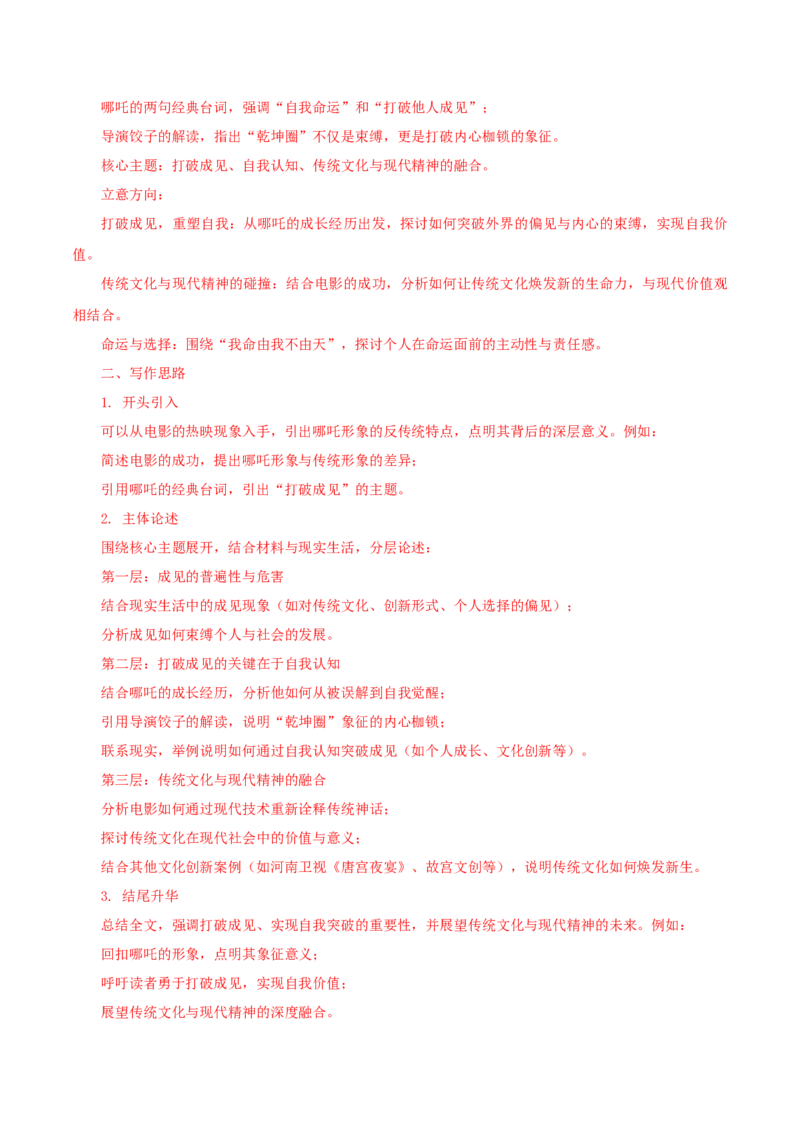 哪吒的两句经典台词，强调“自我命运”和“打破他人成见”；

导演饺子的解读，指出“乾坤圈”不仅是束缚，更是打破内心枷锁的象征。

核心主题：打破成见、自我认知、传统文化与现代精神的融合。

立意方向：

打破成见，重塑自我：从哪吒的成长经历出发，探讨如何突破外界的偏见与内心的束缚，实现自我价值。

传统文化与现代精神的碰撞：结合电影的成功，分析如何让传统文化焕发新的生命力，与现代价值观相结合。

命运与选择：围绕“我命由我不由天”，探讨个人在命运面前的主动性与责任感。

二、写作思路

1. 开头引入

可以从电影的热映现象入手，引出哪吒形象的反传统特点，点明其背后的深层意义。例如：

简述电影的成功，提出哪吒形象与传统形象的差异；

引用哪吒的经典台词，引出“打破成见”的主题。

2. 主体论述

围绕核心主题展开，结合材料与现实生活，分层论述：

第一层：成见的普遍性与危害

结合现实生活中的成见现象（如对传统文化、创新形式、个人选择的偏见）；

分析成见如何束缚个人与社会的发展。

第二层：打破成见的关键在于自我认知

结合哪吒的成长经历，分析他如何从被误解到自我觉醒；

引用导演饺子的解读，说明“乾坤圈”象征的内心枷锁；

联系现实，举例说明如何通过自我认知突破成见（如个人成长、文化创新等）。

第三层：传统文化与现代精神的融合

分析电影如何通过现代技术重新诠释传统神话；

探讨传统文化在现代社会中的价值与意义；

结合其他文化创新案例（如河南卫视《唐宫夜宴》、故宫文创等），说明传统文化如何焕发新生。

3. 结尾升华

总结全文，强调打破成见、实现自我突破的重要性，并展望传统文化与现代精神的未来。例如：

回扣哪吒的形象，点明其象征意义；

呼吁读者勇于打破成见，实现自我价值；

展望传统文化与现代精神的深度融合。